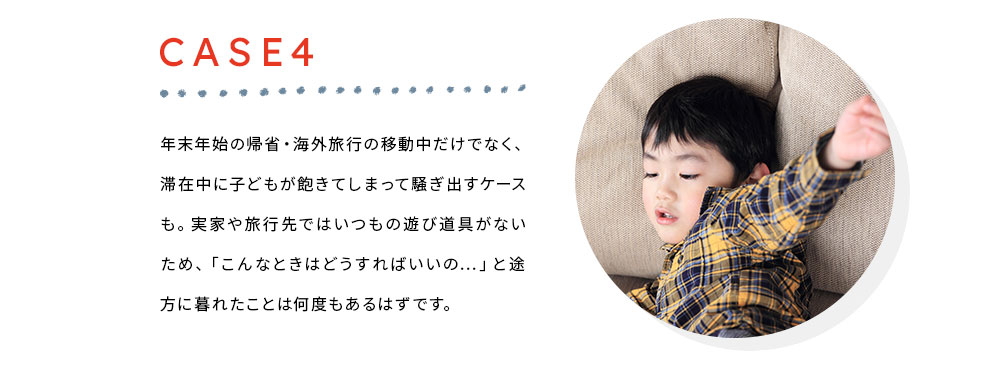 CASE4

年末年始の帰省・海外旅行の移動中だけでなく、滞在中に子どもが飽きてしまって騒ぎ出すケースも。実家や旅行先ではいつもの遊び道具がないため、「こんなときはどうすればいいの…」と途方に暮れたことは何度もあるはずです。